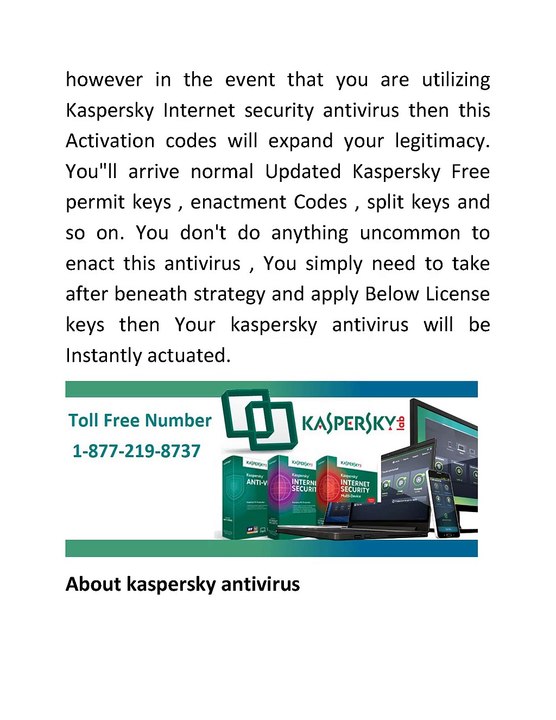 however in the event that you are utilizing Kaspersky Internet security antivirus then this Activation codes will expand your legitimacy. You"ll arrive normal Updated Kaspersky Free permit keys , enactment Codes , split keys and so on. You don't do anything uncommon to enact this antivirus , You simply need to take after beneath strategy and apply Below License keys then Your kaspersky antivirus will be Instantly actuated.

Toll Free Number
1-877-219-8737

KASPERSKY lab

Kaspersky ANTI-V

Kaspersky INTERNET SECURITY

Kaspersky INTERNET SECURITY Multi-Device

About kaspersky antivirus